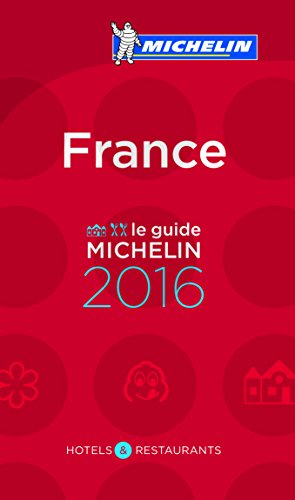 MICHELIN

France

le guide
MICHELIN
2016

HOTELS & RESTAURANTS